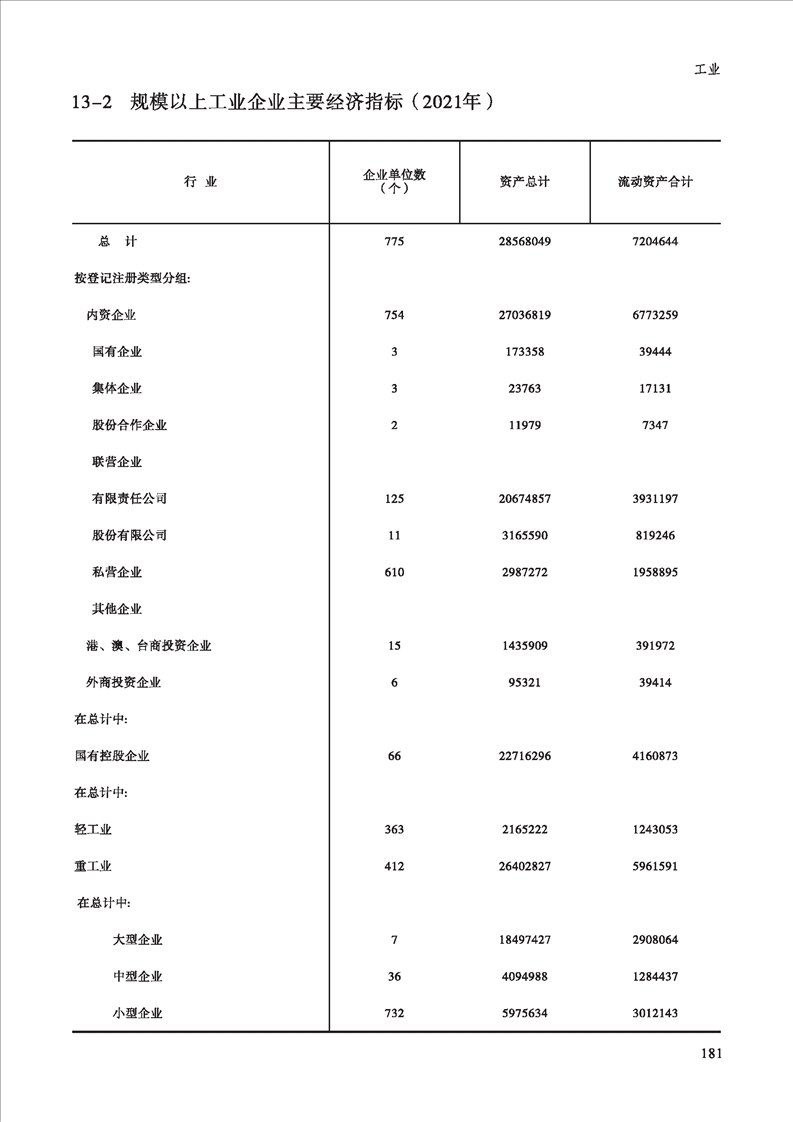 工业

13-2 规模以上工业企业主要经济指标（2021年）

| 行 业 | 企业单位数（个） | 资产总计 | 流动资产合计 |
|---|---|---|---|
| 总 计 | 775 | 28568049 | 7204644 |
| 按登记注册类型分组: | | | |
| 内资企业 | 754 | 27036819 | 6773259 |
| 国有企业 | 3 | 173358 | 39444 |
| 集体企业 | 3 | 23763 | 17131 |
| 股份合作企业 | 2 | 11979 | 7347 |
| 联营企业 | | | |
| 有限责任公司 | 125 | 20674857 | 3931197 |
| 股份有限公司 | 11 | 3165590 | 819246 |
| 私营企业 | 610 | 2987272 | 1958895 |
| 其他企业 | | | |
| 港、澳、台商投资企业 | 15 | 1435909 | 391972 |
| 外商投资企业 | 6 | 95321 | 39414 |
| 在总计中: | | | |
| 国有控股企业 | 66 | 22716296 | 4160873 |
| 在总计中: | | | |
| 轻工业 | 363 | 2165222 | 1243053 |
| 重工业 | 412 | 26402827 | 5961591 |
| 在总计中: | | | |
| 大型企业 | 7 | 18497427 | 2908064 |
| 中型企业 | 36 | 4094988 | 1284437 |
| 小型企业 | 732 | 5975634 | 3012143 |

181